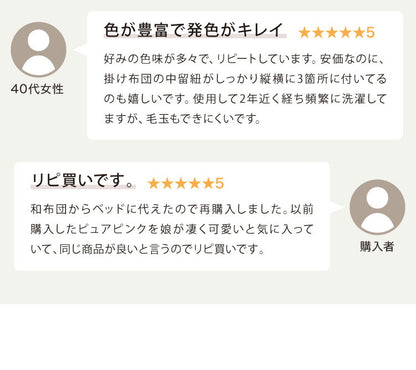 40代女性

色が豊富で発色がキレイ ★★★★★5

好みの色味が多々で、リピートしています。安価なのに、掛け布団の中留紐がしっかり縦横に3箇所に付いてるのも嬉しいです。使用して2年近く経ち頻繁に洗濯してますが、毛玉もできにくいです。

リピ買いです。 ★★★★★5

和布団からベッドに代えたので再購入しました。以前購入したピュアピンクを娘が凄く可愛いと気に入っていて、同じ商品が良いと言うのでリピ買いです。

購入者